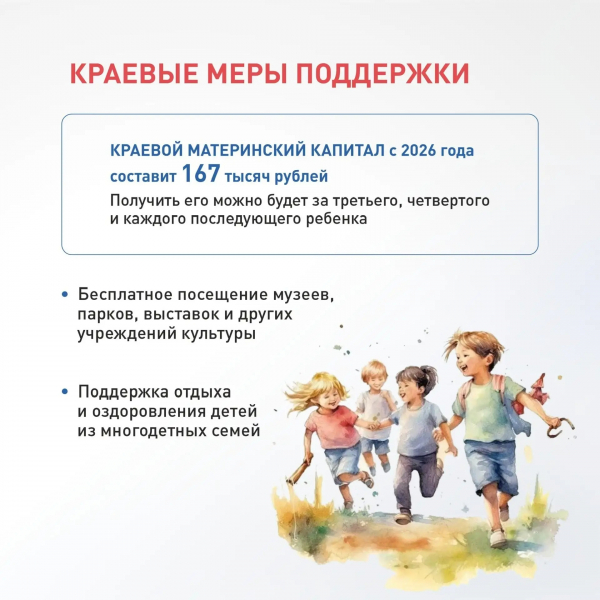 КРАЕВЫЕ МЕРЫ ПОДДЕРЖКИ

КРАЕВОЙ МАТЕРИНСКИЙ КАПИТАЛ с 2026 года составит 167 тысяч рублей

Получить его можно будет за третьего, четвертого и каждого последующего ребенка

• Бесплатное посещение музеев, парков, выставок и других учреждений культуры

• Поддержка отдыха и оздоровления детей из многодетных семей